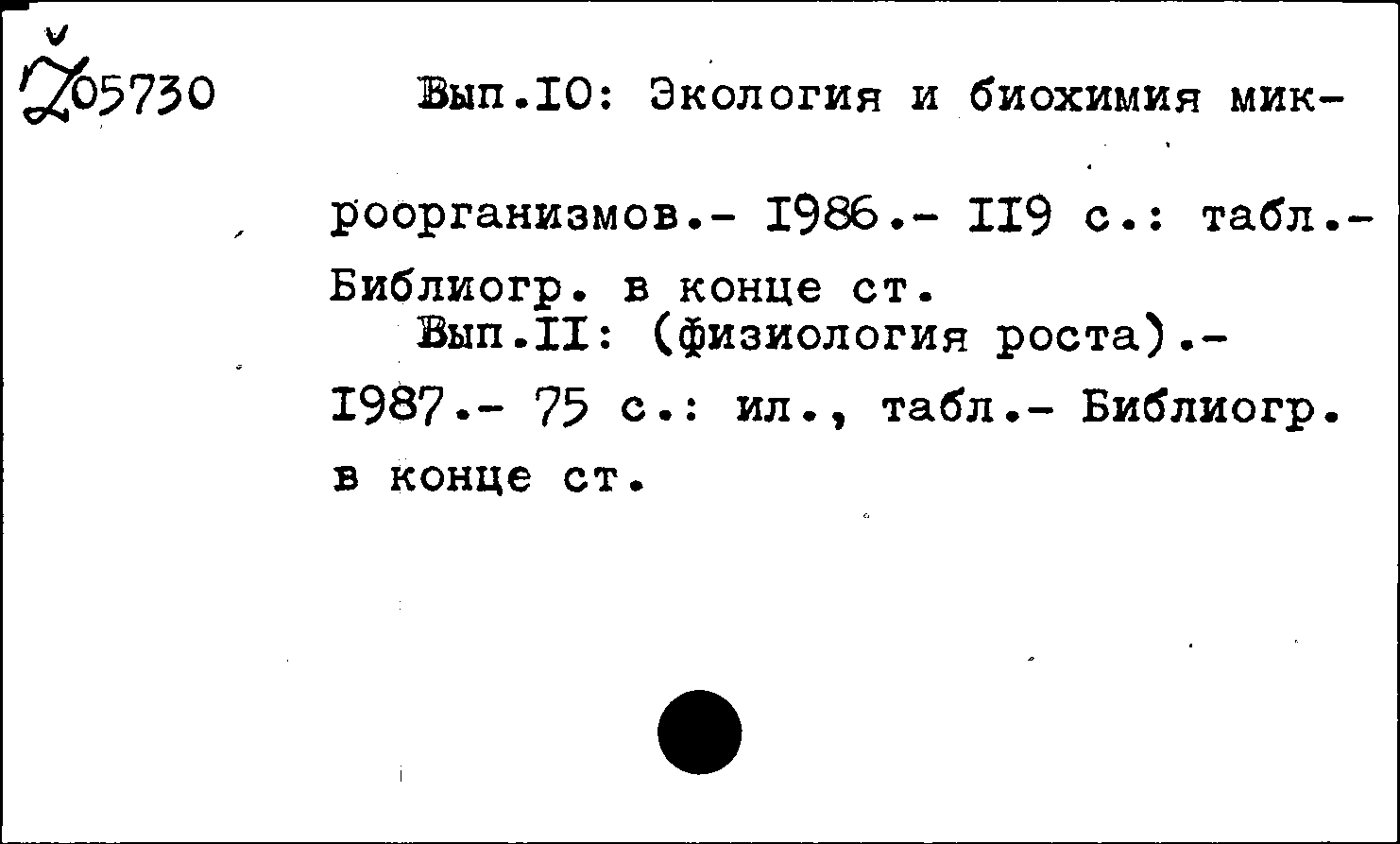 Ž05730

Вып.IO: Экология и биохимия микроорганизмов.- I986.- II9 с.: табл.- Библиогр. в конце ст.

Вып.II: (физиология роста).- I987.- 75 с.: ил., табл.- Библиогр. в конце ст.